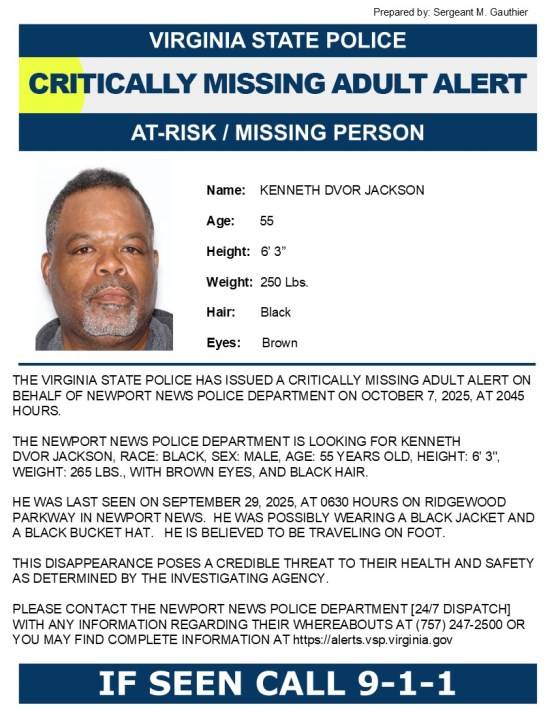 Prepared by: Sergeant M. Gauthier

VIRGINIA STATE POLICE

CRITICALLY MISSING ADULT ALERT

AT-RISK / MISSING PERSON

Name: KENNETH DVOR JACKSON

Age: 55

Height: 6' 3"

Weight: 250 Lbs.

Hair: Black

Eyes: Brown

THE VIRGINIA STATE POLICE HAS ISSUED A CRITICALLY MISSING ADULT ALERT ON BEHALF OF NEWPORT NEWS POLICE DEPARTMENT ON OCTOBER 7, 2025, AT 2045 HOURS.

THE NEWPORT NEWS POLICE DEPARTMENT IS LOOKING FOR KENNETH DVOR JACKSON, RACE: BLACK, SEX: MALE, AGE: 55 YEARS OLD, HEIGHT: 6' 3", WEIGHT: 265 LBS., WITH BROWN EYES, AND BLACK HAIR.

HE WAS LAST SEEN ON SEPTEMBER 29, 2025, AT 0630 HOURS ON RIDGEWOOD PARKWAY IN NEWPORT NEWS. HE WAS POSSIBLY WEARING A BLACK JACKET AND A BLACK BUCKET HAT. HE IS BELIEVED TO BE TRAVELING ON FOOT.

THIS DISAPPEARANCE POSES A CREDIBLE THREAT TO THEIR HEALTH AND SAFETY AS DETERMINED BY THE INVESTIGATING AGENCY.

PLEASE CONTACT THE NEWPORT NEWS POLICE DEPARTMENT [24/7 DISPATCH] WITH ANY INFORMATION REGARDING THEIR WHEREABOUTS AT (757) 247-2500 OR YOU MAY FIND COMPLETE INFORMATION AT https://alerts.vsp.virginia.gov

IF SEEN CALL 9-1-1